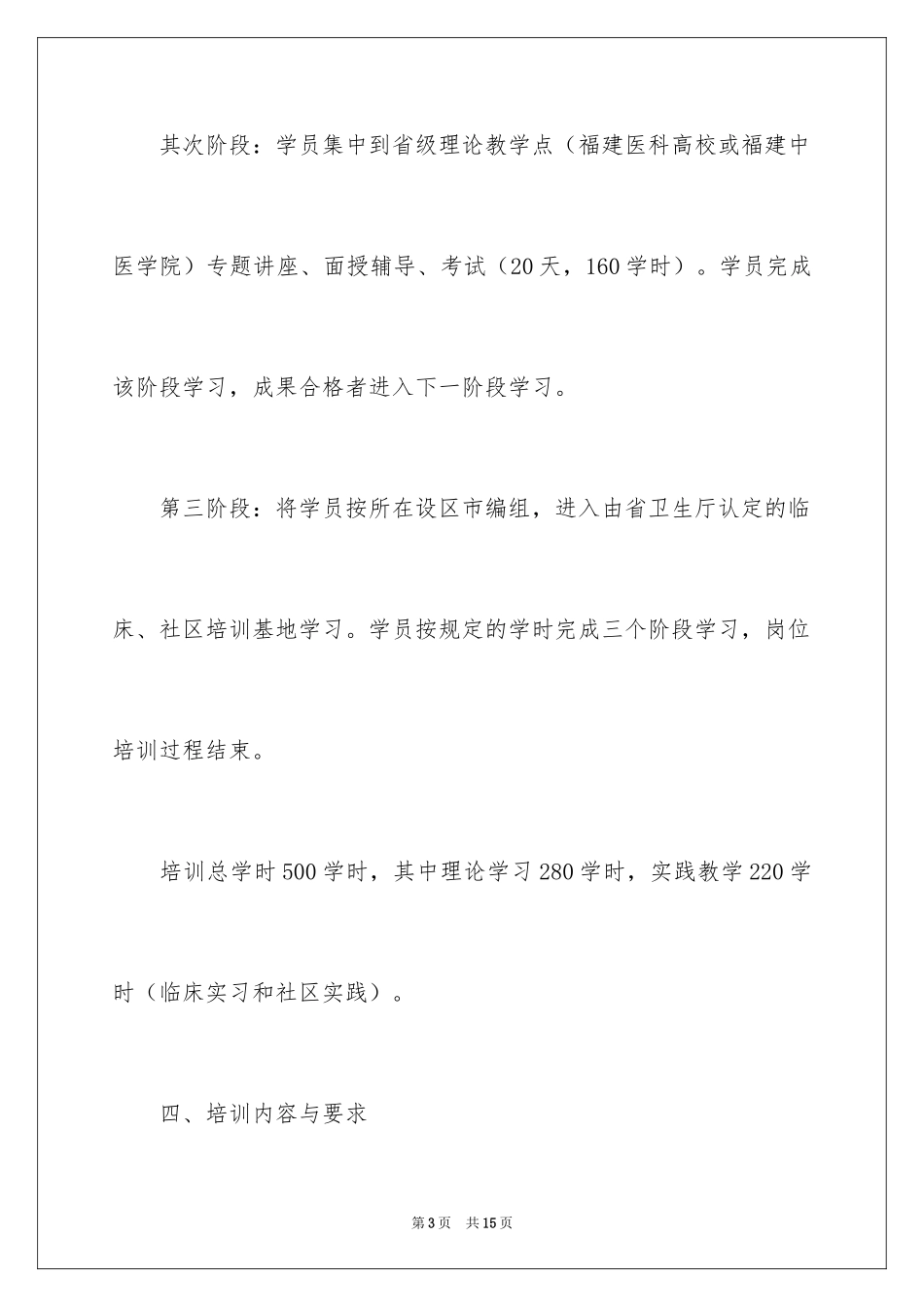 其次阶段：学员集中到省级理论教学点（福建医科高校或福建中医学院）专题讲座、面授辅导、考试（20天，160学时）。学员完成该阶段学习，成果合格者进入下一阶段学习。

第三阶段：将学员按所在设区市编组，进入由省卫生厅认定的临床、社区培训基地学习。学员按规定的学时完成三个阶段学习，岗位培训过程结束。

培训总学时500学时，其中理论学习280学时，实践教学220学时（临床实习和社区实践）。

四、培训内容与要求

第3页 共15页